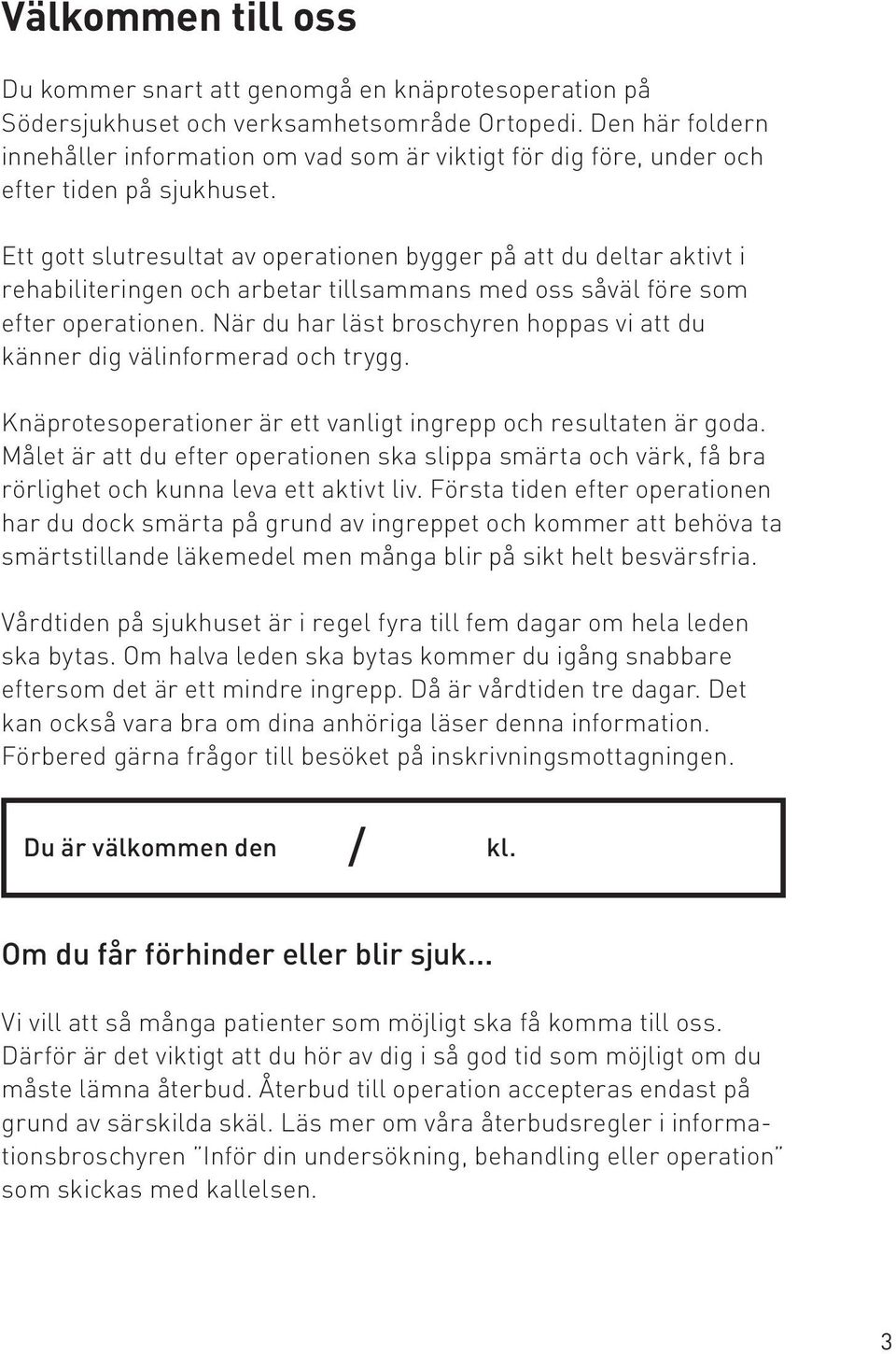 Välkommen till oss

Du kommer snart att genomgå en knäprotesoperation på Södersjukhuset och verksamhetsområde Ortopedi. Den här foldern innehåller information om vad som är viktigt för dig före, under och efter tiden på sjukhuset.

Ett gott slutresultat av operationen bygger på att du deltar aktivt i rehabiliteringen och arbetar tillsammans med oss såväl före som efter operationen. När du har läst broschyren hoppas vi att du känner dig välinformerad och trygg.

Knäprotesoperationer är ett vanligt ingrepp och resultaten är goda. Målet är att du efter operationen ska slippa smärta och värk, få bra rörlighet och kunna leva ett aktivt liv. Första tiden efter operationen har du dock smärta på grund av ingreppet och kommer att behöva ta smärtstillande läkemedel men många blir på sikt helt besvärsfria.

Vårdtiden på sjukhuset är i regel fyra till fem dagar om hela leden ska bytas. Om halva leden ska bytas kommer du igång snabbare eftersom det är ett mindre ingrepp. Då är vårdtiden tre dagar. Det kan också vara bra om dina anhöriga läser denna information. Förbered gärna frågor till besöket på inskrivningsmottagningen.

Du är välkommen den / kl.

Om du får förhinder eller blir sjuk...

Vi vill att så många patienter som möjligt ska få komma till oss. Därför är det viktigt att du hör av dig i så god tid som möjligt om du måste lämna återbud. Återbud till operation accepteras endast på grund av särskilda skäl. Läs mer om våra återbudsregler i informationsbroschyren "Inför din undersökning, behandling eller operation" som skickas med kallelsen.

3